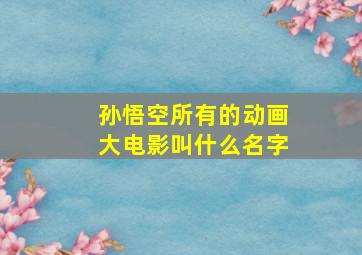 孙悟空所有的动画大电影叫什么名字